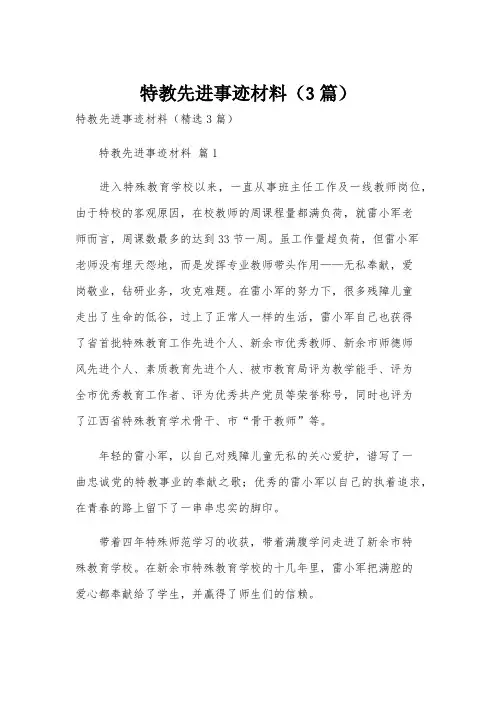 特教先进事迹材料（3篇）

特教先进事迹材料（精选3篇）

特教先进事迹材料 篇1

进入特殊教育学校以来，一直从事班主任工作及一线教师岗位，由于特校的客观原因，在校教师的周课程量都满负荷，就雷小军老师而言，周课数最多的达到33节一周。虽工作量超负荷，但雷小军老师没有埋天怨地，而是发挥专业教师带头作用——无私奉献，爱岗敬业，钻研业务，攻克难题。在雷小军的努力下，很多残障儿童走出了生命的低谷，过上了正常人一样的生活，雷小军自己也获得了省首批特殊教育工作先进个人、新余市优秀教师、新余市师德师风先进个人、素质教育先进个人、被市教育局评为教学能手、评为全市优秀教育工作者、评为优秀共产党员等荣誉称号，同时也评为了江西省特殊教育学术骨干、市“骨干教师”等。

年轻的雷小军，以自己对残障儿童无私的关心爱护，谱写了一曲忠诚党的特教事业的奉献之歌；优秀的雷小军以自己的执着追求，在青春的路上留下了一串串忠实的脚印。

带着四年特殊师范学习的收获，带着满腹学问走进了新余市特殊教育学校。在新余市特殊教育学校的十几年里，雷小军把满腔的爱心都奉献给了学生，并赢得了师生们的信赖。